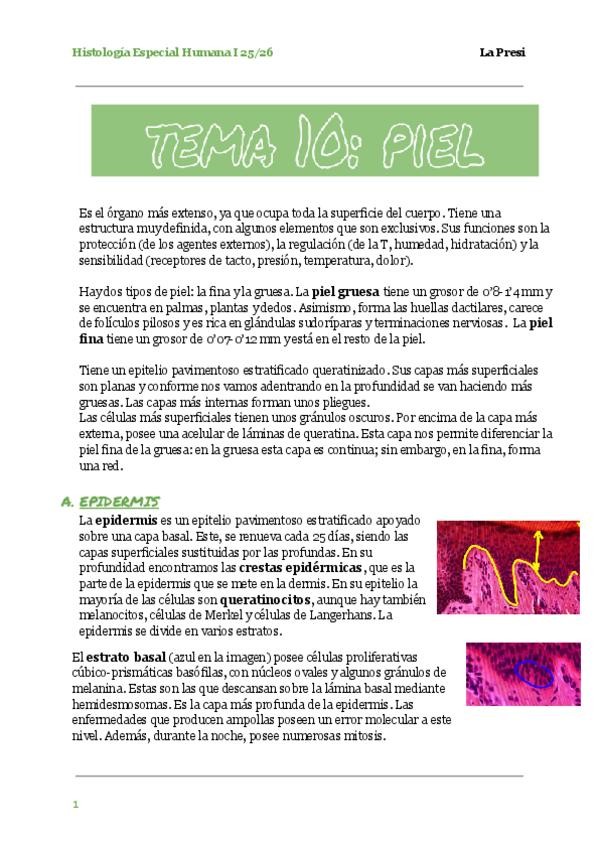 Histología Especial Humana I 25/26

La Presi

TEMA 10: PIEL

Es el órgano más extenso, ya que ocupa toda la superficie del cuerpo. Tiene una estructura muy definida, con algunos elementos que son exclusivos. Sus funciones son la protección (de los agentes externos), la regulación (de la T, humedad, hidratación) y la sensibilidad (receptores de tacto, presión, temperatura, dolor).

Hay dos tipos de piel: la fina y la gruesa. La **piel gruesa** tiene un grosor de 0'8-1'4 mm y se encuentra en palmas, plantas y dedos. Asimismo, forma las huellas dactilares, carece de folículos pilosos y es rica en glándulas sudoríparas y terminaciones nerviosas. La **piel fina** tiene un grosor de 0'07-0'12 mm y está en el resto de la piel.

Tiene un epitelio pavimentoso estratificado queratinizado. Sus capas más superficiales son planas y conforme nos vamos adentrando en la profundidad se van haciendo más gruesas. Las capas más internas forman unos pliegues.
Las células más superficiales tienen unos gránulos oscuros. Por encima de la capa más externa, posee una acelular de láminas de queratina. Esta capa nos permite diferenciar la piel fina de la gruesa: en la gruesa esta capa es continua; sin embargo, en la fina, forma una red.

A. EPIDERMIS

La **epidermis** es un epitelio pavimentoso estratificado apoyado sobre una capa basal. Este, se renueva cada 25 días, siendo las capas superficiales sustituidas por las profundas. En su profundidad encontramos las **crestas epidérmicas**, que es la parte de la epidermis que se mete en la dermis. En su epitelio la mayoría de las células son **queratinocitos**, aunque hay también melanocitos, células de Merkel y células de Langerhans. La epidermis se divide en varios estratos.

El **estrato basal** (azul en la imagen) posee células proliferativas cúbico-prismáticas basófilas, con núcleos ovales y algunos gránulos de melanina. Estas son las que descansan sobre la lámina basal mediante hemidesmosomas. Es la capa más profunda de la epidermis. Las enfermedades que producen ampollas poseen un error molecular a este nivel. Además, durante la noche, posee numerosas mitosis.

1